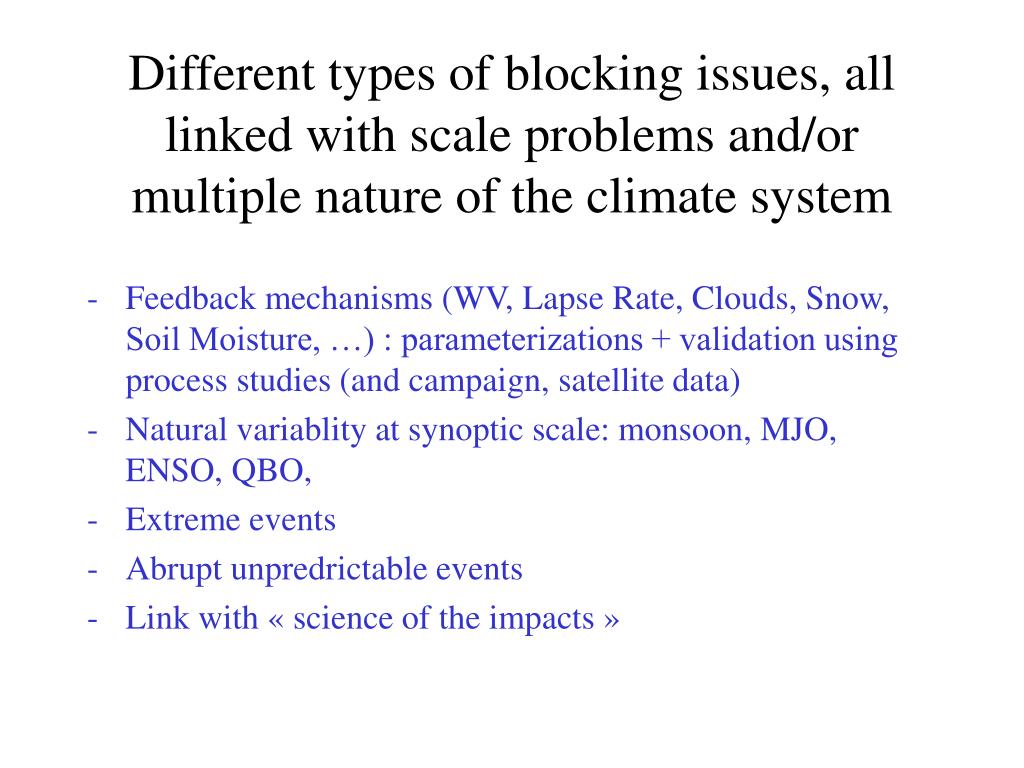 Different types of blocking issues, all linked with scale problems and/or multiple nature of the climate system

- Feedback mechanisms (WV, Lapse Rate, Clouds, Snow, Soil Moisture, …) : parameterizations + validation using process studies (and campaign, satellite data)
- Natural variablity at synoptic scale: monsoon, MJO, ENSO, QBO,
- Extreme events
- Abrupt unpredrictable events
- Link with « science of the impacts »